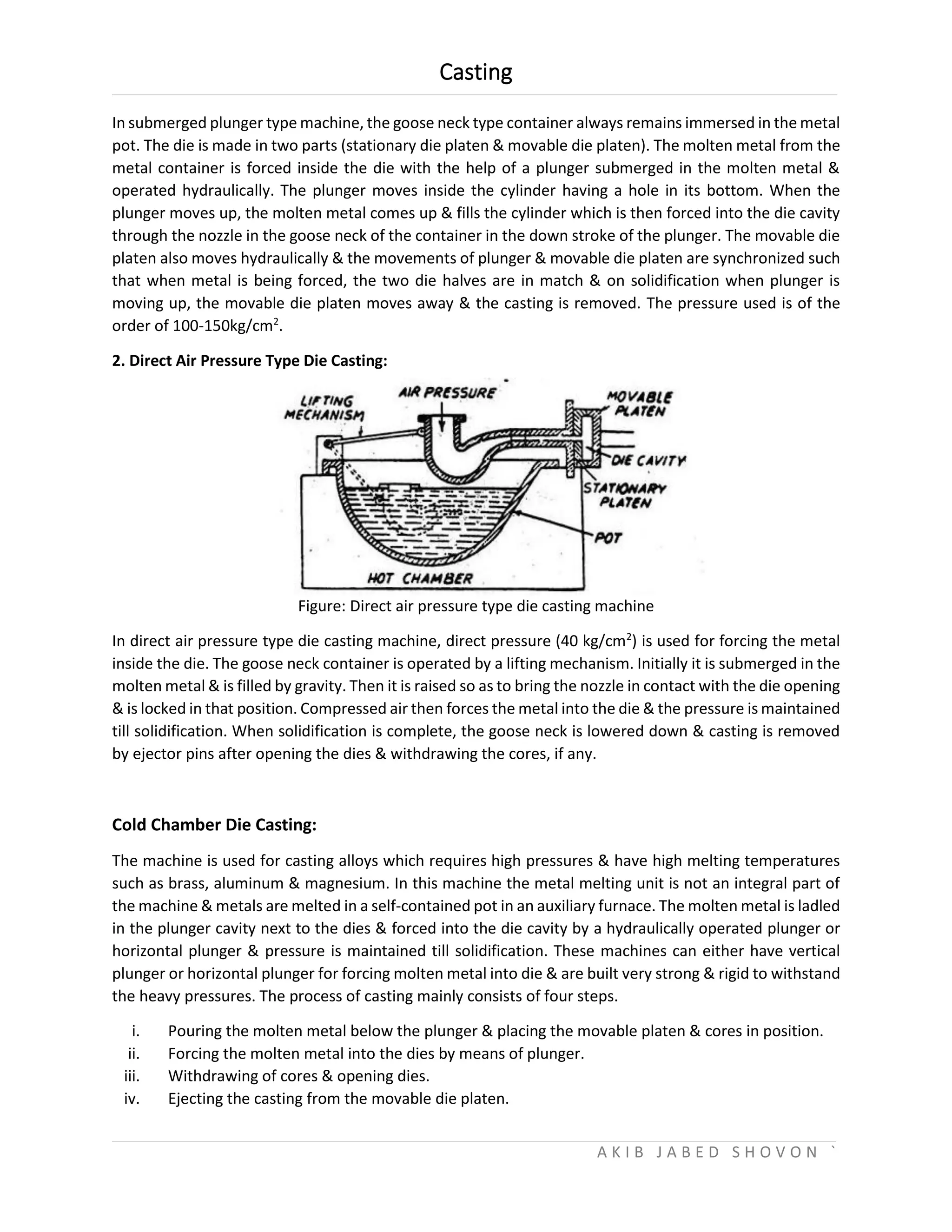 Casting

In submerged plunger type machine, the goose neck type container always remains immersed in the metal pot. The die is made in two parts (stationary die platen & movable die platen). The molten metal from the metal container is forced inside the die with the help of a plunger submerged in the molten metal & operated hydraulically. The plunger moves inside the cylinder having a hole in its bottom. When the plunger moves up, the molten metal comes up & fills the cylinder which is then forced into the die cavity through the nozzle in the goose neck of the container in the down stroke of the plunger. The movable die platen also moves hydraulically & the movements of plunger & movable die platen are synchronized such that when metal is being forced, the two die halves are in match & on solidification when plunger is moving up, the movable die platen moves away & the casting is removed. The pressure used is of the order of 100-150kg/cm$^2$.

2. Direct Air Pressure Type Die Casting:

LIFTING MECHANISM
AIR PRESSURE
MOVABLE PLATEN
DIE CAVITY
STATIONARY PLATEN
POT
HOT CHAMBER

Figure: Direct air pressure type die casting machine

In direct air pressure type die casting machine, direct pressure (40 kg/cm$^2$) is used for forcing the metal inside the die. The goose neck container is operated by a lifting mechanism. Initially it is submerged in the molten metal & is filled by gravity. Then it is raised so as to bring the nozzle in contact with the die opening & is locked in that position. Compressed air then forces the metal into the die & the pressure is maintained till solidification. When solidification is complete, the goose neck is lowered down & casting is removed by ejector pins after opening the dies & withdrawing the cores, if any.

Cold Chamber Die Casting:

The machine is used for casting alloys which requires high pressures & have high melting temperatures such as brass, aluminum & magnesium. In this machine the metal melting unit is not an integral part of the machine & metals are melted in a self-contained pot in an auxiliary furnace. The molten metal is ladled in the plunger cavity next to the dies & forced into the die cavity by a hydraulically operated plunger or horizontal plunger & pressure is maintained till solidification. These machines can either have vertical plunger or horizontal plunger for forcing molten metal into die & are built very strong & rigid to withstand the heavy pressures. The process of casting mainly consists of four steps.

i. Pouring the molten metal below the plunger & placing the movable platen & cores in position.
ii. Forcing the molten metal into the dies by means of plunger.
iii. Withdrawing of cores & opening dies.
iv. Ejecting the casting from the movable die platen.

AKIB JABED SHOVON `